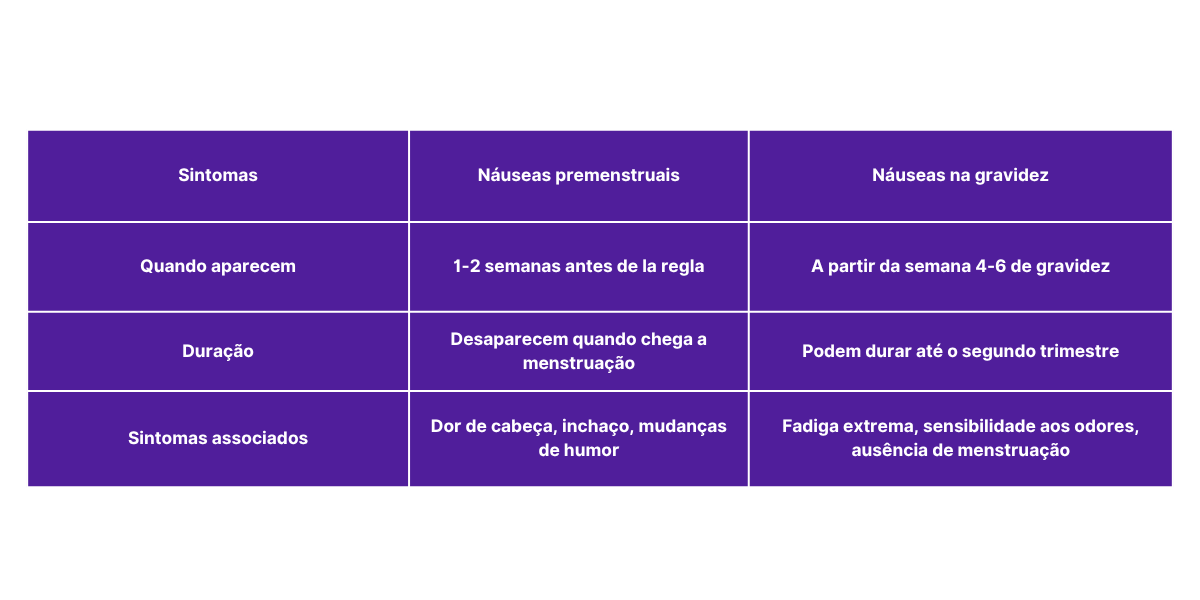 | Sintomas | Náuseas premenstruais | Náuseas na gravidez |
|---|---|---|
| Quando aparecem | 1-2 semanas antes de la regla | A partir da semana 4-6 de gravidez |
| Duração | Desaparecem quando chega a menstruação | Podem durar até o segundo trimestre |
| Sintomas associados | Dor de cabeça, inchaço, mudanças de humor | Fadiga extrema, sensibilidade aos odores, ausência de menstruação |